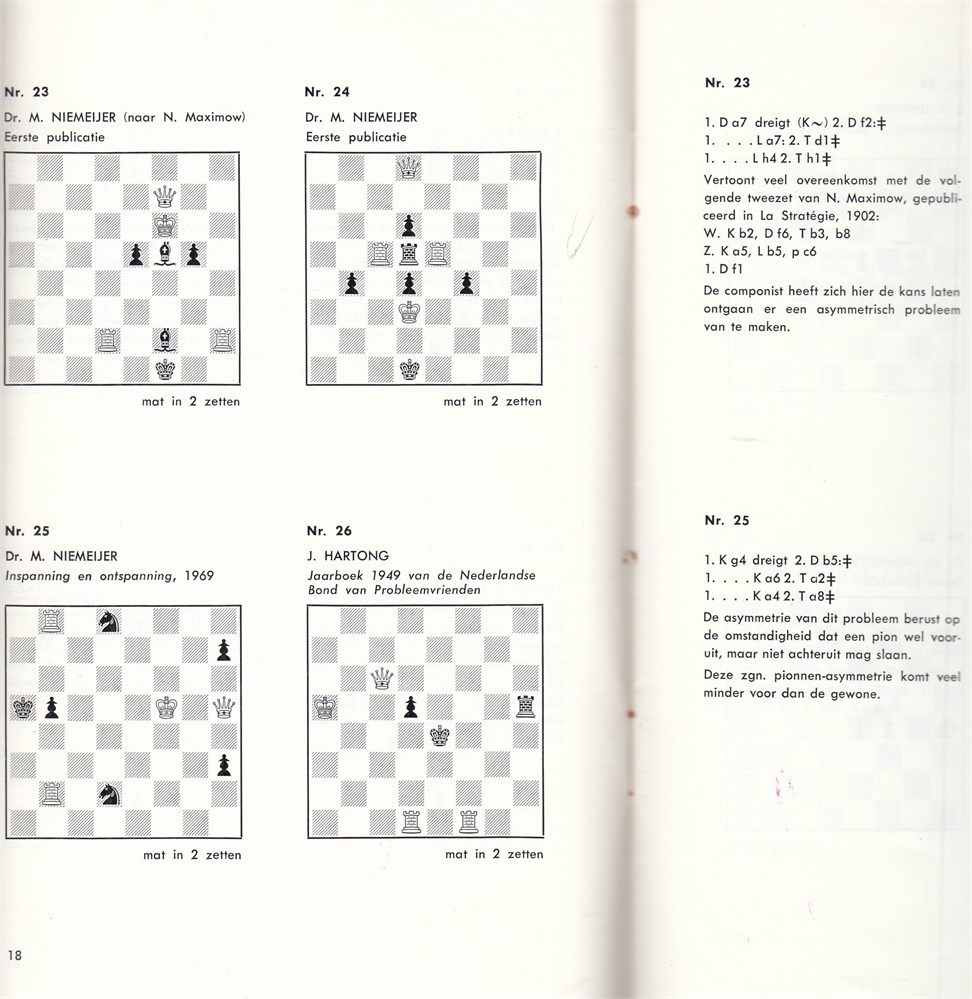 Nr. 23

Dr. M. NIEMEIJER (naar N. Maximow)
Eerste publicatie

mat in 2 zetten

Nr. 24

Dr. M. NIEMEIJER
Eerste publicatie

mat in 2 zetten

Nr. 25

Dr. M. NIEMEIJER
Inspanning en ontspanning, 1969

mat in 2 zetten

Nr. 26

J. HARTONG
Jaarboek 1949 van de Nederlandse Bond van Probleemvrienden

mat in 2 zetten

18

Nr. 23

1. D a7 dreigt (K~) 2. D f2:‡
1. . . . L a7: 2. T d1‡
1. . . . L h4 2. T h1‡

Vertoont veel overeenkomst met de volgende tweezet van N. Maximow, gepubliceerd in La Stratégie, 1902:
W. K b2, D f6, T b3, b8
Z. K a5, L b5, p c6
1. D f1

De componist heeft zich hier de kans laten ontgaan er een asymmetrisch probleem van te maken.

Nr. 25

1. K g4 dreigt 2. D b5:‡
1. . . . K a6 2. T a2‡
1. . . . K a4 2. T a8‡

De asymmetrie van dit probleem berust op de omstandigheid dat een pion wel vooruit, maar niet achteruit mag slaan.

Deze zgn. pionnen-asymmetrie komt veel minder voor dan de gewone.